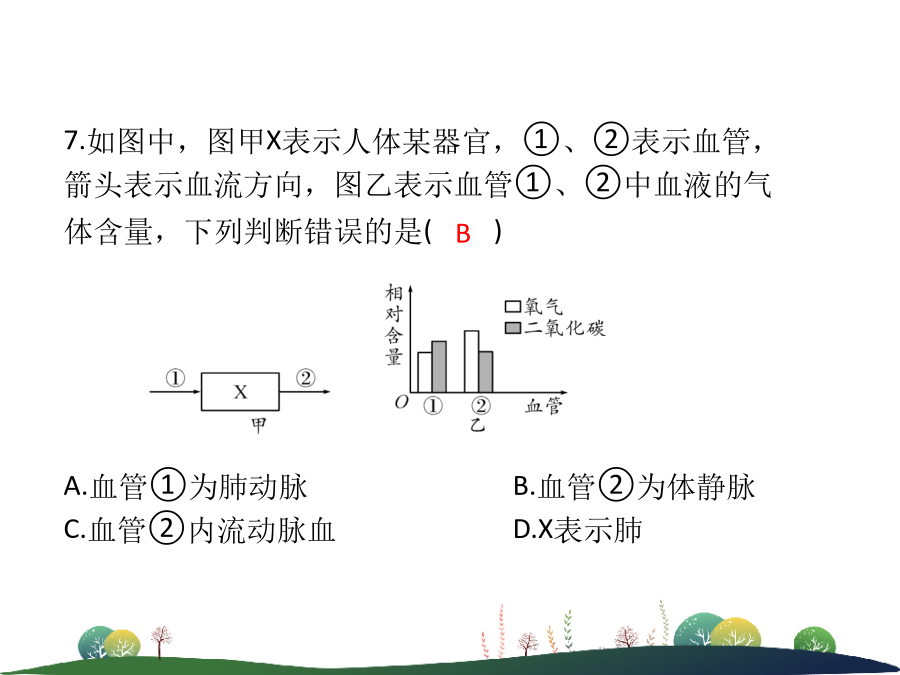 7.如图中，图甲X表示人体某器官，①、②表示血管，箭头表示血流方向，图乙表示血管①、②中血液的气体含量，下列判断错误的是( B )

①
X
②
甲

相对含量
氧气
二氧化碳
O
①
②
血管
乙

A.血管①为肺动脉
B.血管②为体静脉
C.血管②内流动脉血
D.X表示肺